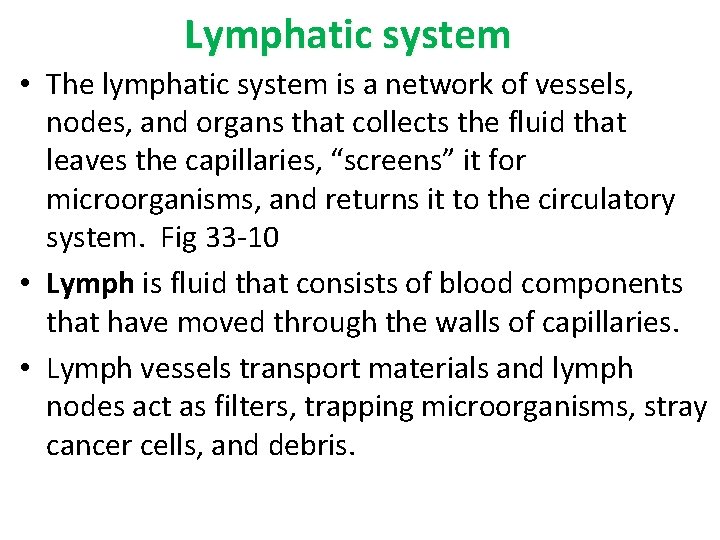 Lymphatic system

• The lymphatic system is a network of vessels, nodes, and organs that collects the fluid that leaves the capillaries, “screens” it for microorganisms, and returns it to the circulatory system. Fig 33-10

• Lymph is fluid that consists of blood components that have moved through the walls of capillaries.

• Lymph vessels transport materials and lymph nodes act as filters, trapping microorganisms, stray cancer cells, and debris.